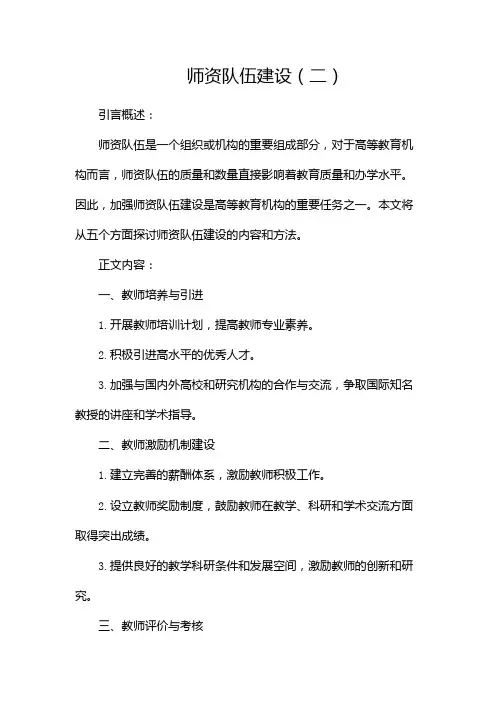 师资队伍建设（二）

引言概述：

师资队伍是一个组织或机构的重要组成部分，对于高等教育机构而言，师资队伍的质量和数量直接影响着教育质量和办学水平。因此，加强师资队伍建设是高等教育机构的重要任务之一。本文将从五个方面探讨师资队伍建设的内容和方法。

正文内容：

一、教师培养与引进

1. 开展教师培训计划，提高教师专业素养。

2. 积极引进高水平的优秀人才。

3. 加强与国内外高校和研究机构的合作与交流，争取国际知名教授的讲座和学术指导。

二、教师激励机制建设

1. 建立完善的薪酬体系，激励教师积极工作。

2. 设立教师奖励制度，鼓励教师在教学、科研和学术交流方面取得突出成绩。

3. 提供良好的教学科研条件和发展空间，激励教师的创新和研究。

三、教师评价与考核